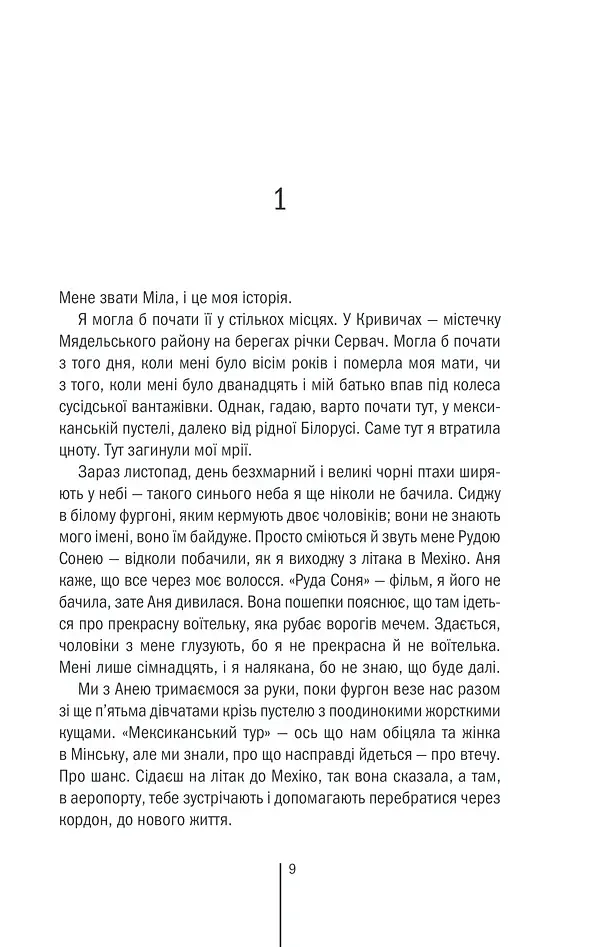 1

Мене звати Міла, і це моя історія.

Я могла б почати її у стількох місцях. У Кривичах — містечку Мядельського району на берегах річки Сервач. Могла б почати з того дня, коли мені було вісім років і померла моя мати, чи з того, коли мені було дванадцять і мій батько впав під колеса сусідської вантажівки. Однак, гадаю, варто почати тут, у мексиканській пустелі, далеко від рідної Білорусі. Саме тут я втратила цноту. Тут загинули мої мрії.

Зараз листопад, день безхмарний і великі чорні птахи ширяють у небі — такого синього неба я ще ніколи не бачила. Сиджу в білому фургоні, яким кермують двоє чоловіків; вони не знають мого імені, воно їм байдуже. Просто сміються й звуть мене Рудою Сонею — відколи побачили, як я виходжу з літака в Мехіко. Аня каже, що все через моє волосся. «Руда Соня» — фільм, я його не бачила, зате Аня дивилася. Вона пошепки пояснює, що там ідеться про прекрасну воїтельку, яка рубає ворогів мечем. Здається, чоловіки з мене глузують, бо я не прекрасна й не воїтелька. Мені лише сімнадцять, і я налякана, бо не знаю, що буде далі.

Ми з Анею тримаємося за руки, поки фургон везе нас разом зі ще п'ятьма дівчатами крізь пустелю з поодинокими жорсткими кущами. «Мексиканський тур» — ось що нам обіцяла та жінка в Мінську, але ми знали, про що насправді йдеться — про втечу. Про шанс. Сідаєш на літак до Мехіко, так вона сказала, а там, в аеропорту, тебе зустрічають і допомагають перебратися через кордон, до нового життя.

9